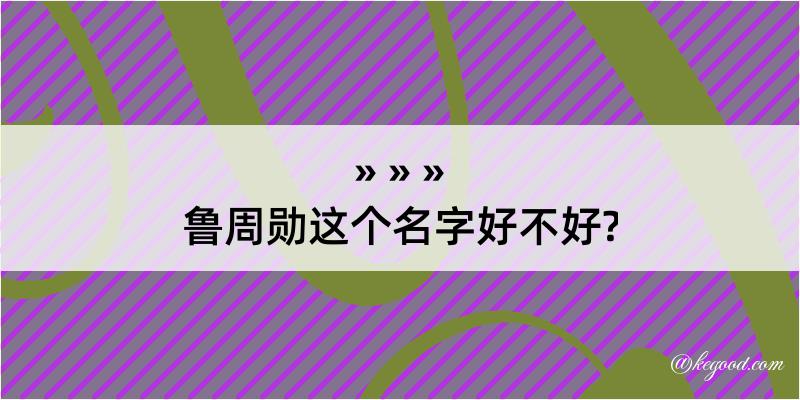 » » »
鲁周勋这个名字好不好?

@kegood.com